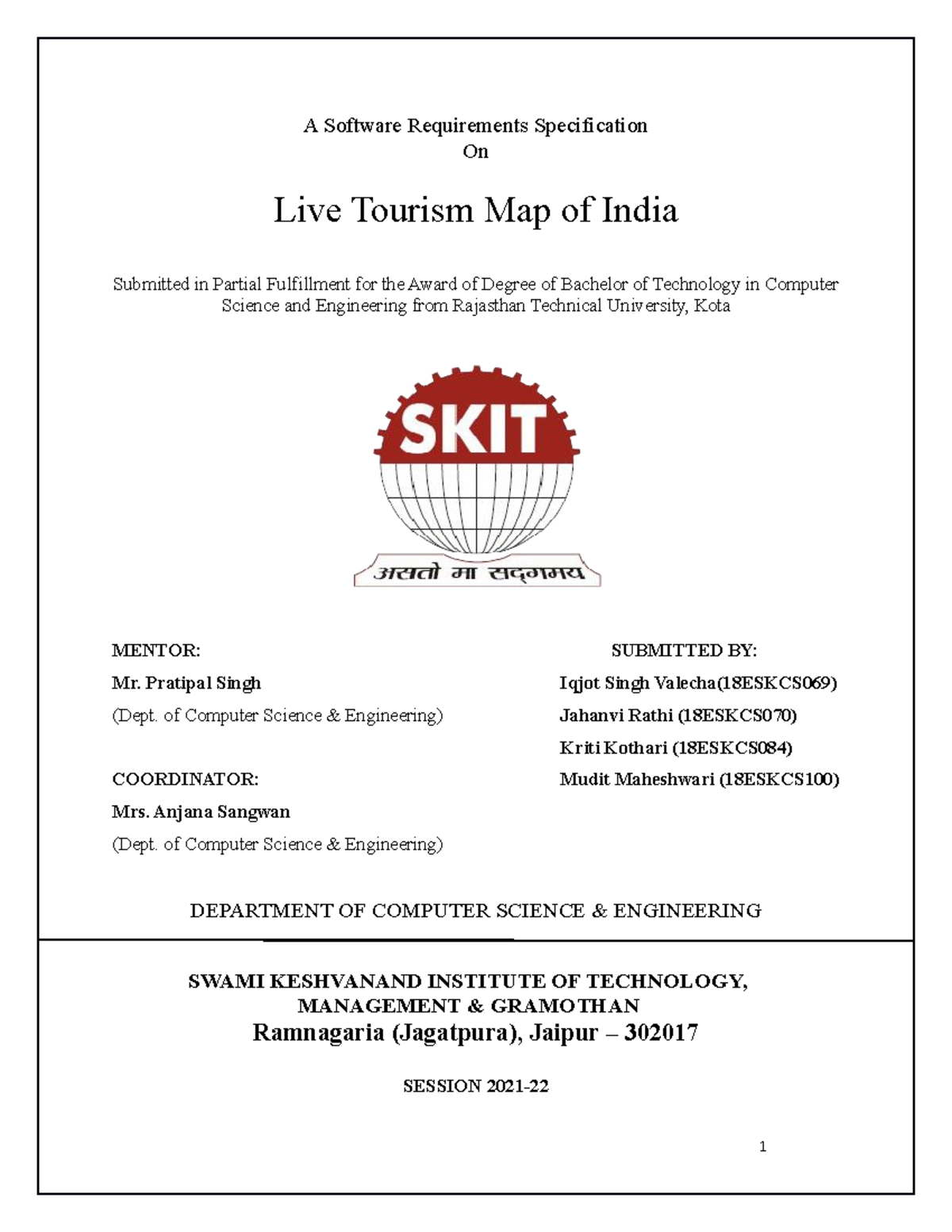 A Software Requirements Specification
On

Live Tourism Map of India

Submitted in Partial Fulfillment for the Award of Degree of Bachelor of Technology in Computer Science and Engineering from Rajasthan Technical University, Kota

SKIT

असतो मा सद्गमय

MENTOR:
Mr. Pratipal Singh
(Dept. of Computer Science & Engineering)

COORDINATOR:
Mrs. Anjana Sangwan
(Dept. of Computer Science & Engineering)

SUBMITTED BY:
Iqjot Singh Valecha(18ESKCS069)
Jahanvi Rathi (18ESKCS070)
Kriti Kothari (18ESKCS084)
Mudit Maheshwari (18ESKCS100)

DEPARTMENT OF COMPUTER SCIENCE & ENGINEERING

SWAMI KESHVANAND INSTITUTE OF TECHNOLOGY, MANAGEMENT & GRAMOTHAN
Ramnagaria (Jagatpura), Jaipur – 302017

SESSION 2021-22

1